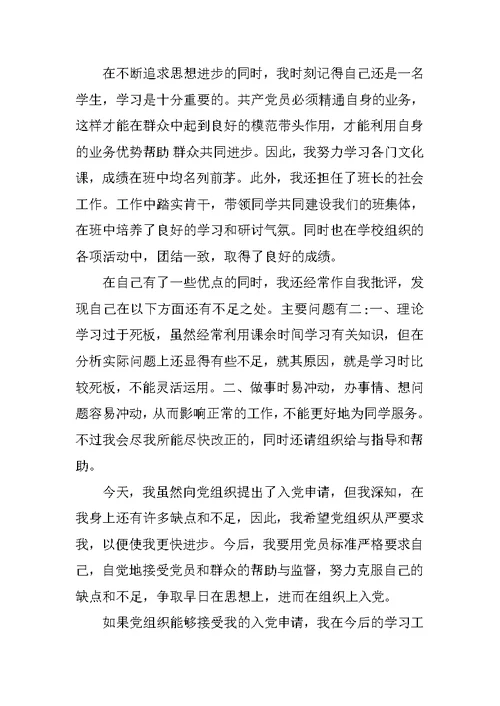 在不断追求思想进步的同时，我时刻记得自己还是一名学生，学习是十分重要的。共产党员必须精通自身的业务，这样才能在群众中起到良好的模范带头作用，才能利用自身的业务优势帮助 群众共同进步。因此，我努力学习各门文化课，成绩在班中均名列前茅。此外，我还担任了班长的社会工作。工作中踏实肯干，带领同学共同建设我们的班集体，在班中培养了良好的学习和研讨气氛。同时也在学校组织的各项活动中，团结一致，取得了良好的成绩。

在自己有了一些优点的同时，我还经常作自我批评，发现自己在以下方面还有不足之处。主要问题有二：一、理论学习过于死板，虽然经常利用课余时间学习有关知识，但在分析实际问题上还显得有些不足，就其原因，就是学习时比较死板，不能灵活运用。二、做事时易冲动，办事情、想问题容易冲动，从而影响正常的工作，不能更好地为同学服务。不过我会尽我所能尽快改正的，同时还请组织给与指导和帮助。

今天，我虽然向党组织提出了入党申请，但我深知，在我身上还有许多缺点和不足，因此，我希望党组织从严要求我，以便使我更快进步。今后，我要用党员标准严格要求自己，自觉地接受党员和群众的帮助与监督，努力克服自己的缺点和不足，争取早日在思想上，进而在组织上入党。

如果党组织能够接受我的入党申请，我在今后的学习工